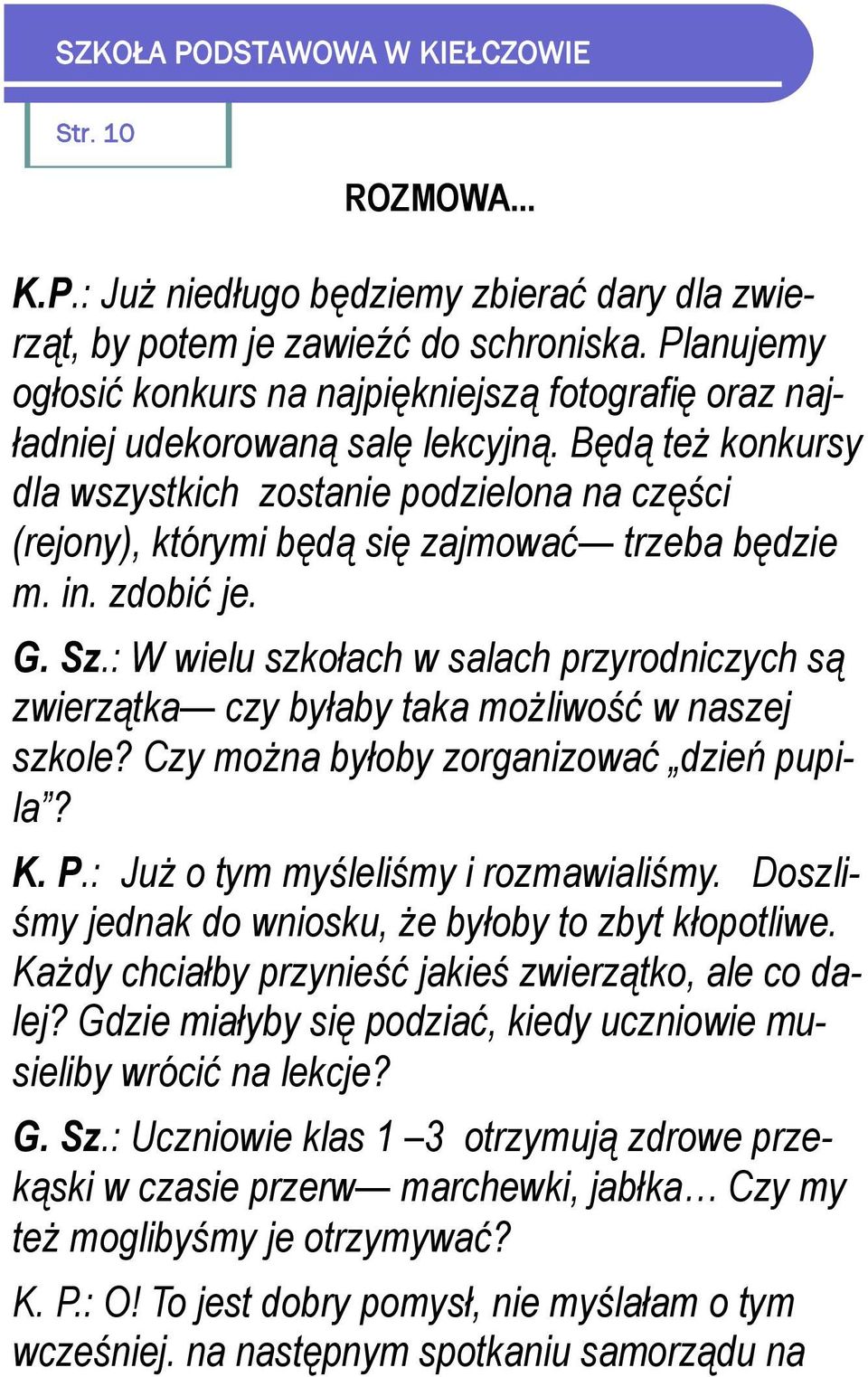 SZKOŁA PODSTAWOWA W KIEŁCZOWIE

Str. 10

ROZMOWA...

K.P.: Już niedługo będziemy zbierać dary dla zwierząt, by potem je zawieźć do schroniska. Planujemy ogłosić konkurs na najpiękniejszą fotografię oraz najładniej udekorowaną salę lekcyjną. Będą też konkursy dla wszystkich zostanie podzielona na części (rejony), którymi będą się zajmować— trzeba będzie m. in. zdobić je.

G. Sz.: W wielu szkołach w salach przyrodniczych są zwierzątka— czy byłaby taka możliwość w naszej szkole? Czy można byłoby zorganizować „dzień pupila”?

K. P.: Już o tym myśleliśmy i rozmawialiśmy. Doszliśmy jednak do wniosku, że byłoby to zbyt kłopotliwe. Każdy chciałby przynieść jakieś zwierzątko, ale co dalej? Gdzie miałyby się podziać, kiedy uczniowie musieliby wrócić na lekcje?

G. Sz.: Uczniowie klas 1 –3 otrzymują zdrowe przekąski w czasie przerw— marchewki, jabłka… Czy my też moglibyśmy je otrzymywać?

K. P.: O! To jest dobry pomysł, nie myślałam o tym wcześniej. na następnym spotkaniu samorządu na